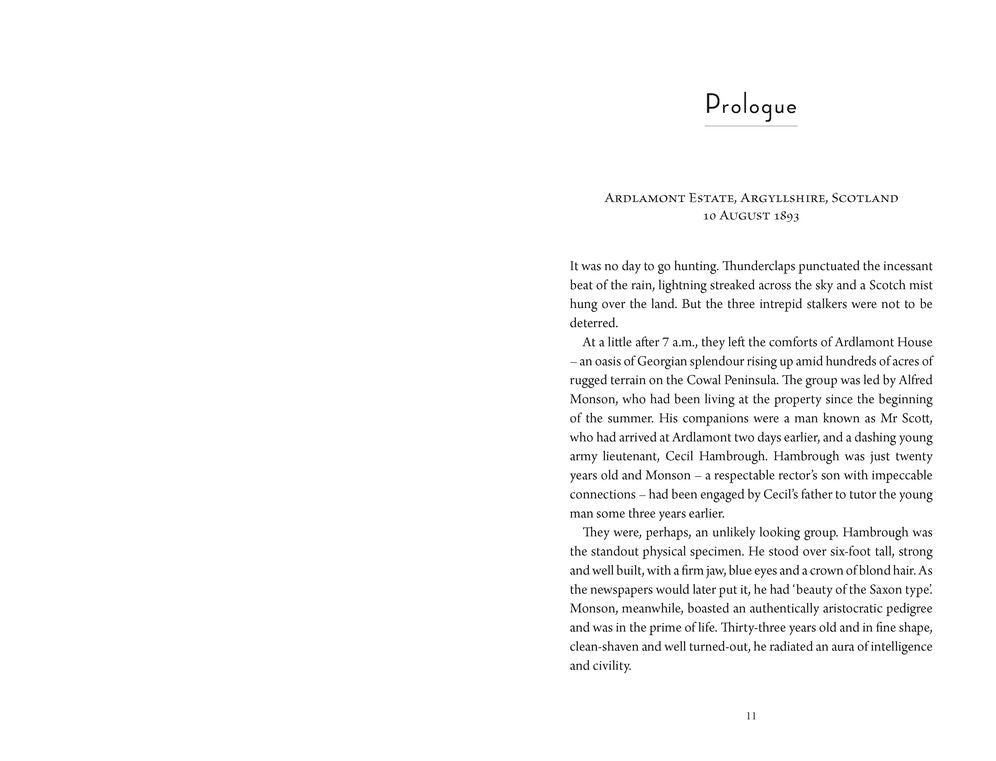 Prologue

Ardlamont Estate, Argyllshire, Scotland
10 August 1893

It was no day to go hunting. Thunderclaps punctuated the incessant beat of the rain, lightning streaked across the sky and a Scotch mist hung over the land. But the three intrepid stalkers were not to be deterred.

At a little after 7 a.m., they left the comforts of Ardlamont House – an oasis of Georgian splendour rising up amid hundreds of acres of rugged terrain on the Cowal Peninsula. The group was led by Alfred Monson, who had been living at the property since the beginning of the summer. His companions were a man known as Mr Scott, who had arrived at Ardlamont two days earlier, and a dashing young army lieutenant, Cecil Hambrough. Hambrough was just twenty years old and Monson – a respectable rector's son with impeccable connections – had been engaged by Cecil's father to tutor the young man some three years earlier.

They were, perhaps, an unlikely looking group. Hambrough was the standout physical specimen. He stood over six-foot tall, strong and well built, with a firm jaw, blue eyes and a crown of blond hair. As the newspapers would later put it, he had 'beauty of the Saxon type'. Monson, meanwhile, boasted an authentically aristocratic pedigree and was in the prime of life. Thirty-three years old and in fine shape, clean-shaven and well turned-out, he radiated an aura of intelligence and civility.

11